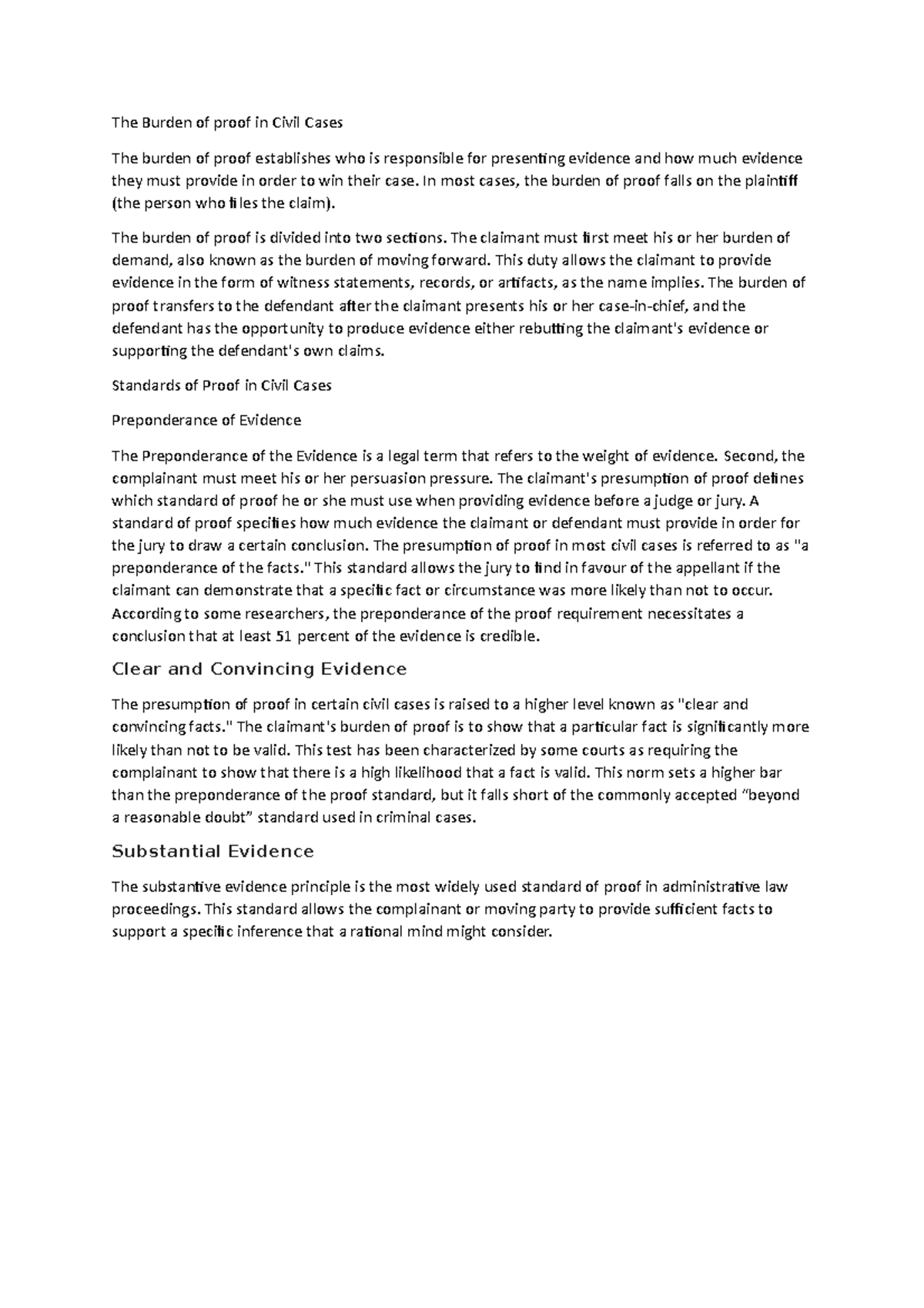 The Burden of proof in Civil Cases

The burden of proof establishes who is responsible for presenting evidence and how much evidence they must provide in order to win their case. In most cases, the burden of proof falls on the plaintiff (the person who files the claim).

The burden of proof is divided into two sections. The claimant must first meet his or her burden of demand, also known as the burden of moving forward. This duty allows the claimant to provide evidence in the form of witness statements, records, or artifacts, as the name implies. The burden of proof transfers to the defendant after the claimant presents his or her case-in-chief, and the defendant has the opportunity to produce evidence either rebutting the claimant's evidence or supporting the defendant's own claims.

Standards of Proof in Civil Cases

Preponderance of Evidence

The Preponderance of the Evidence is a legal term that refers to the weight of evidence. Second, the complainant must meet his or her persuasion pressure. The claimant's presumption of proof defines which standard of proof he or she must use when providing evidence before a judge or jury. A standard of proof specifies how much evidence the claimant or defendant must provide in order for the jury to draw a certain conclusion. The presumption of proof in most civil cases is referred to as "a preponderance of the facts." This standard allows the jury to find in favour of the appellant if the claimant can demonstrate that a specific fact or circumstance was more likely than not to occur. According to some researchers, the preponderance of the proof requirement necessitates a conclusion that at least 51 percent of the evidence is credible.

Clear and Convincing Evidence

The presumption of proof in certain civil cases is raised to a higher level known as "clear and convincing facts." The claimant's burden of proof is to show that a particular fact is significantly more likely than not to be valid. This test has been characterized by some courts as requiring the complainant to show that there is a high likelihood that a fact is valid. This norm sets a higher bar than the preponderance of the proof standard, but it falls short of the commonly accepted “beyond a reasonable doubt” standard used in criminal cases.

Substantial Evidence

The substantive evidence principle is the most widely used standard of proof in administrative law proceedings. This standard allows the complainant or moving party to provide sufficient facts to support a specific inference that a rational mind might consider.